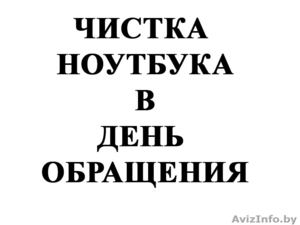 ЧИСТКА
НОУТБУКА
В
ДЕНЬ
ОБРАЩЕНИЯ

AvizInfo.by